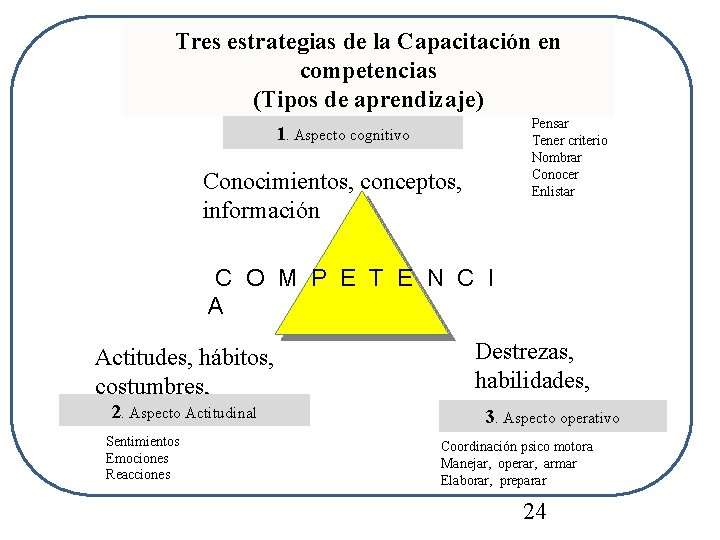 Tres estrategias de la Capacitación en competencias
(Tipos de aprendizaje)

1. Aspecto cognitivo

Pensar
Tener criterio
Nombrar
Conocer
Enlistar

Conocimientos, conceptos, información

C O M P E T E N C I A

Actitudes, hábitos, costumbres.

Destrezas, habilidades,

2. Aspecto Actitudinal

Sentimientos
Emociones
Reacciones

3. Aspecto operativo

Coordinación psico motora
Manejar, operar, armar
Elaborar, preparar

24